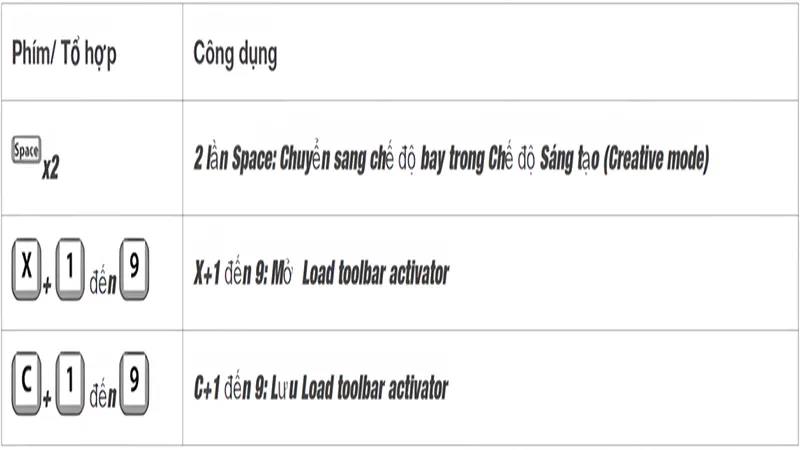 | Phím/ Tổ hợp | Công dụng |
|---|---|
| Space x2 | 2 lần Space: Chuyển sang chế độ bay trong Chế độ Sáng tạo (Creative mode) |
| X + 1 đến 9 | X+1 đến 9: Mở Load toolbar activator |
| C + 1 đến 9 | C+1 đến 9: Lưu Load toolbar activator |